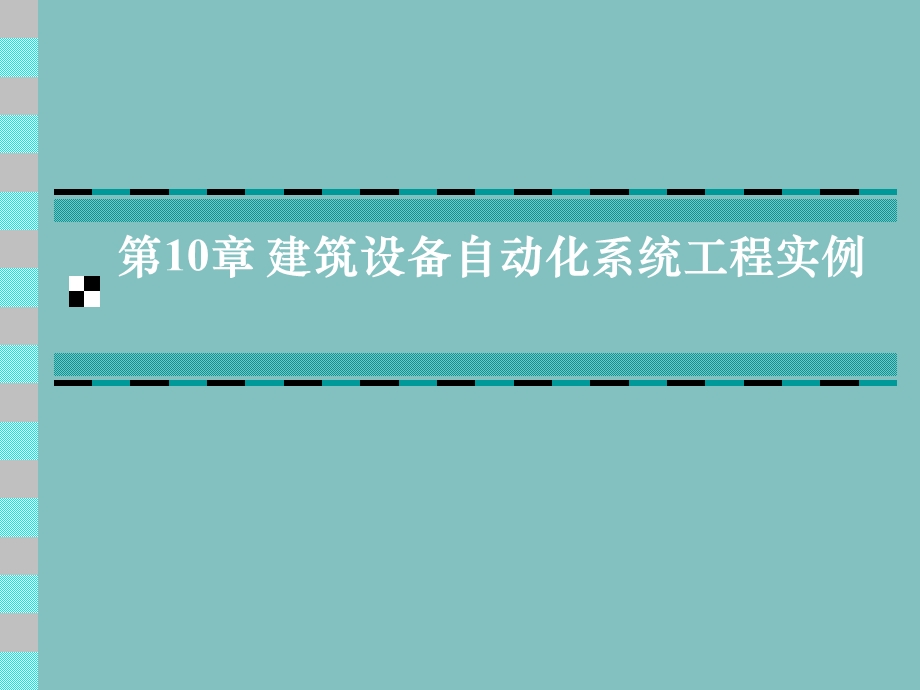 第10章 建筑设备自动化系统工程实例